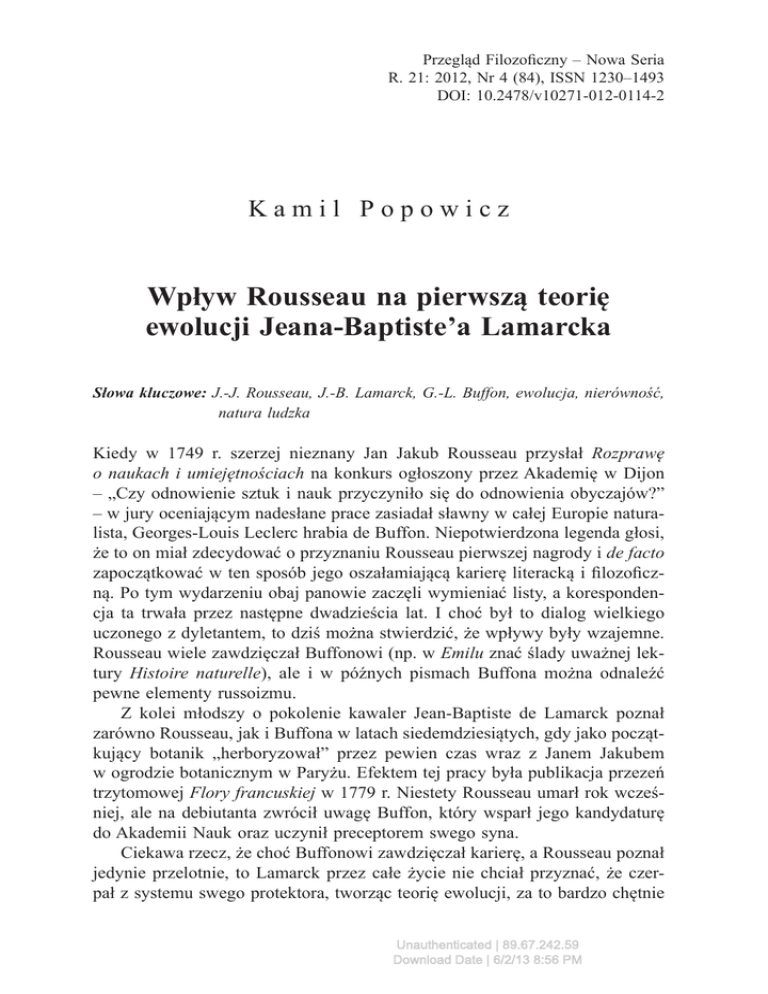 Przegląd Filozoficzny – Nowa Seria
R. 21: 2012, Nr 4 (84), ISSN 1230–1493
DOI: 10.2478/v10271-012-0114-2

Kamil Popowicz

Wpływ Rousseau na pierwszą teorię ewolucji Jeana-Baptiste'a Lamarcka

Słowa kluczowe: J.-J. Rousseau, J.-B. Lamarck, G.-L. Buffon, ewolucja, nierówność, natura ludzka

Kiedy w 1749 r. szerzej nieznany Jan Jakub Rousseau przysłał Rozprawę o naukach i umiejętnościach na konkurs ogłoszony przez Akademię w Dijon – „Czy odnowienie sztuk i nauk przyczyniło się do odnowienia obyczajów?" – w jury oceniającym nadesłane prace zasiadał sławny w całej Europie naturalista, Georges-Louis Leclerc hrabia de Buffon. Niepotwierdzona legenda głosi, że to on miał zdecydować o przyznaniu Rousseau pierwszej nagrody i de facto zapoczątkować w ten sposób jego oszałamiającą karierę literacką i filozoficzną. Po tym wydarzeniu obaj panowie zaczęli wymieniać listy, a korespondencja ta trwała przez następne dwadzieścia lat. I choć był to dialog wielkiego uczonego z dyletantem, to dziś można stwierdzić, że wpływy były wzajemne. Rousseau wiele zawdzięczał Buffonowi (np. w Emilu znać ślady uważnej lektury Histoire naturelle), ale i w późnych pismach Buffona można odnaleźć pewne elementy russoizmu.

Z kolei młodszy o pokolenie kawaler Jean-Baptiste de Lamarck poznał zarówno Rousseau, jak i Buffona w latach siedemdziesiątych, gdy jako początkujący botanik „herboryzował" przez pewien czas wraz z Janem Jakubem w ogrodzie botanicznym w Paryżu. Efektem tej pracy była publikacja przezeń trzytomowej Flory francuskiej w 1779 r. Niestety Rousseau umarł rok wcześniej, ale na debiutanta zwrócił uwagę Buffon, który wsparł jego kandydaturę do Akademii Nauk oraz uczynił preceptorem swego syna.

Ciekawa rzecz, że choć Buffonowi zawdzięczał karierę, a Rousseau poznał jedynie przelotnie, to Lamarck przez całe życie nie chciał przyznać, że czerpał z systemu swego protektora, tworząc teorię ewolucji, za to bardzo chętnie

Unauthenticated | 89.67.242.59
Download Date | 6/2/13 8:56 PM